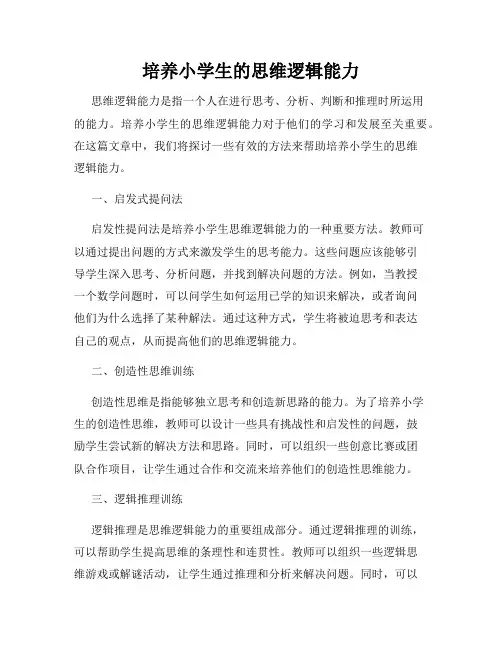 培养小学生的思维逻辑能力

思维逻辑能力是指一个人在进行思考、分析、判断和推理时所运用的能力。培养小学生的思维逻辑能力对于他们的学习和发展至关重要。在这篇文章中，我们将探讨一些有效的方法来帮助培养小学生的思维逻辑能力。

一、启发式提问法

启发性提问法是培养小学生思维逻辑能力的一种重要方法。教师可以通过提出问题的方式来激发学生的思考能力。这些问题应该能够引导学生深入思考、分析问题，并找到解决问题的方法。例如，当教授一个数学问题时，可以问学生如何运用已学的知识来解决，或者询问他们为什么选择了某种解法。通过这种方式，学生将被迫思考和表达自己的观点，从而提高他们的思维逻辑能力。

二、创造性思维训练

创造性思维是指能够独立思考和创造新思路的能力。为了培养小学生的创造性思维，教师可以设计一些具有挑战性和启发性的问题，鼓励学生尝试新的解决方法和思路。同时，可以组织一些创意比赛或团队合作项目，让学生通过合作和交流来培养他们的创造性思维能力。

三、逻辑推理训练

逻辑推理是思维逻辑能力的重要组成部分。通过逻辑推理的训练，可以帮助学生提高思维的条理性和连贯性。教师可以组织一些逻辑思维游戏或解谜活动，让学生通过推理和分析来解决问题。同时，可以